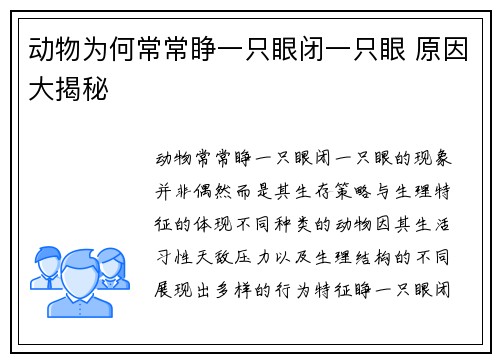 动物为何常常睁一只眼闭一只眼 原因大揭秘

动物常常睁一只眼闭一只眼的现象并非偶然而是其生存策略与生理特征的体现不同种类的动物因其生活习性天敌压力以及生理结构的不同展现出多样的行为特征睁一只眼闭